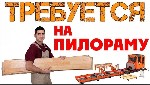 ТРЕБУЕТСЯ
НА
ПИЛОРАМУ